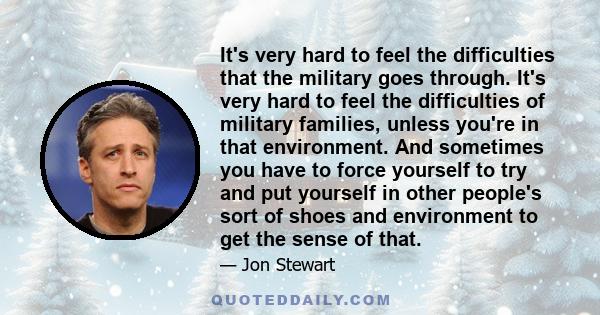 It's very hard to feel the difficulties that the military goes through. It's very hard to feel the difficulties of military families, unless you're in that environment. And sometimes you have to force yourself to try and put yourself in other people's sort of shoes and environment to get the sense of that.

— Jon Stewart

QUOTEDDAILY.COM